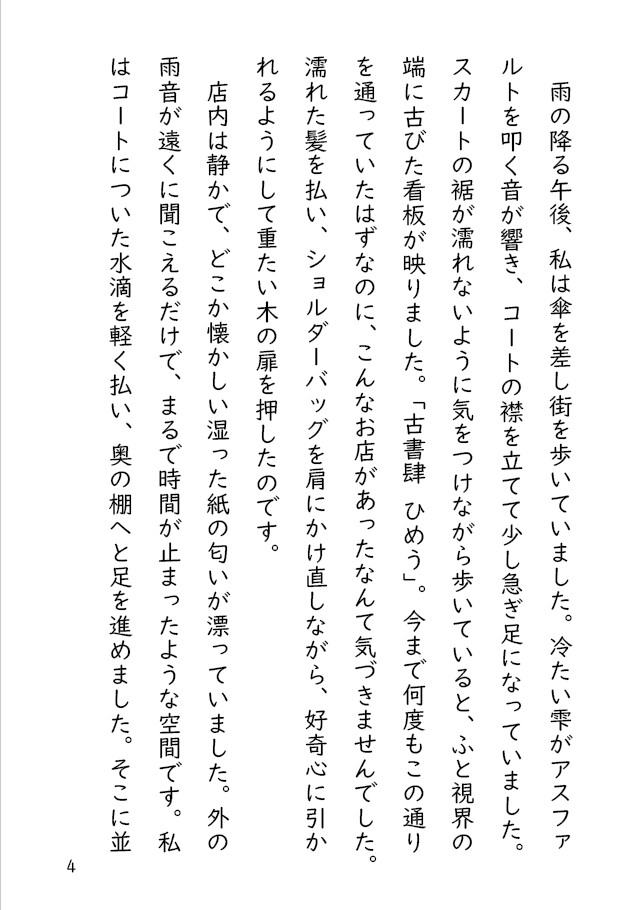 雨の降る午後、私は傘を差し街を歩いていました。冷たい雫がアスファルトを叩く音が響き、コートの襟を立てて少し急ぎ足になっていました。スカートの裾が濡れないように気をつけながら歩いていると、ふと視界の端に古びた看板が映りました。「古書肆　ひめう」。今まで何度もこの通りを通っていたはずなのに、こんなお店があったなんて気づきませんでした。濡れた髪を払い、ショルダーバッグを肩にかけ直しながら、好奇心に引かれるようにして重たい木の扉を押したのです。

店内は静かで、どこか懐かしい湿った紙の匂いが漂っていました。外の雨音が遠くに聞こえるだけで、まるで時間が止まったような空間です。私はコートについた水滴を軽く払い、奥の棚へと足を進めました。そこに並

4